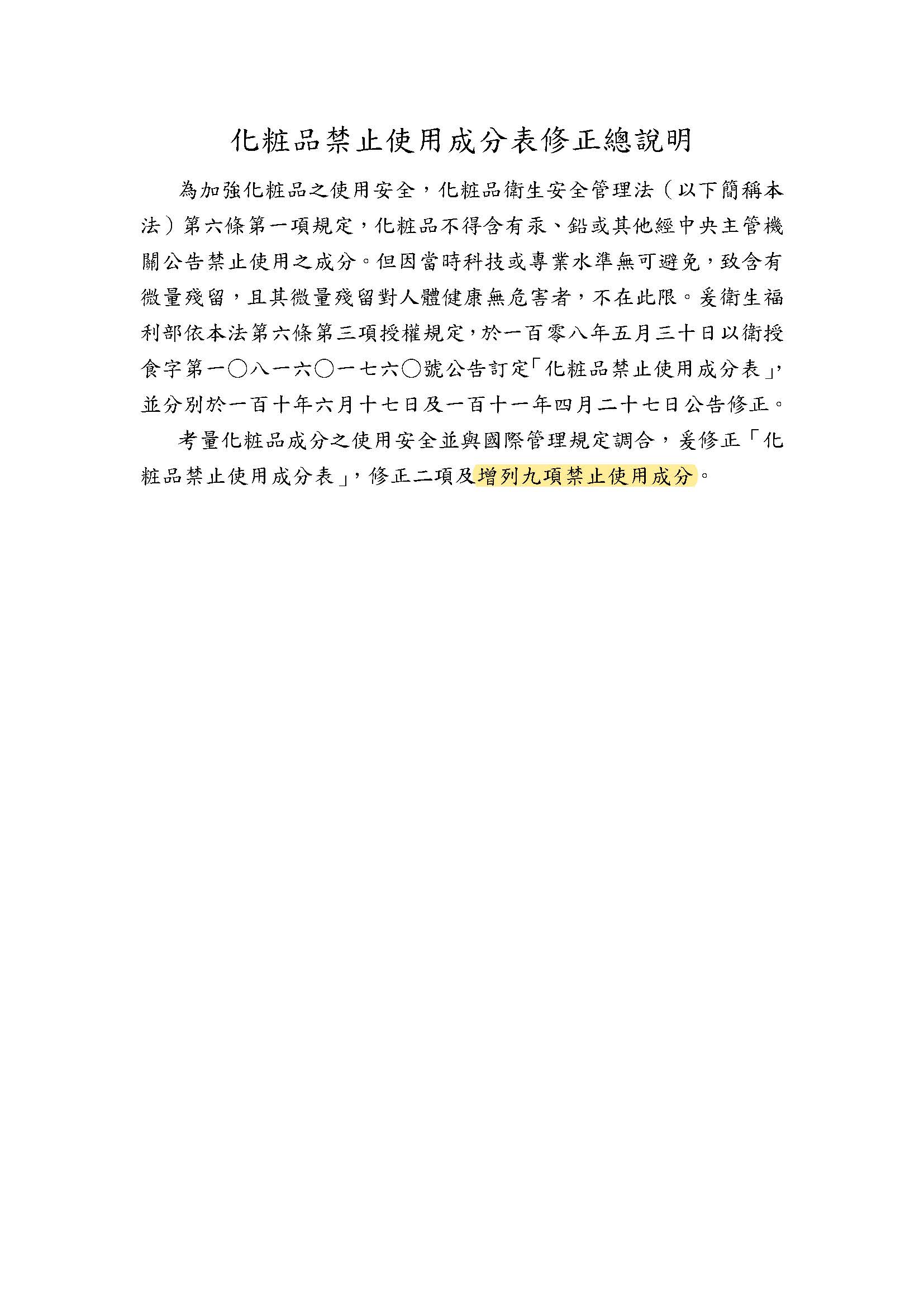 化粧品禁止使用成分表修正總說明

為加強化粧品之使用安全，化粧品衛生安全管理法（以下簡稱本法）第六條第一項規定，化粧品不得含有汞、鉛或其他經中央主管機關公告禁止使用之成分。但因當時科技或專業水準無可避免，致含有微量殘留，且其微量殘留對人體健康無危害者，不在此限。爰衛生福利部依本法第六條第三項授權規定，於一百零八年五月三十日以衛授食字第一〇八一六〇一七六〇號公告訂定「化粧品禁止使用成分表」，並分別於一百十年六月十七日及一百十一年四月二十七日公告修正。

考量化粧品成分之使用安全並與國際管理規定調合，爰修正「化粧品禁止使用成分表」，修正二項及增列九項禁止使用成分。